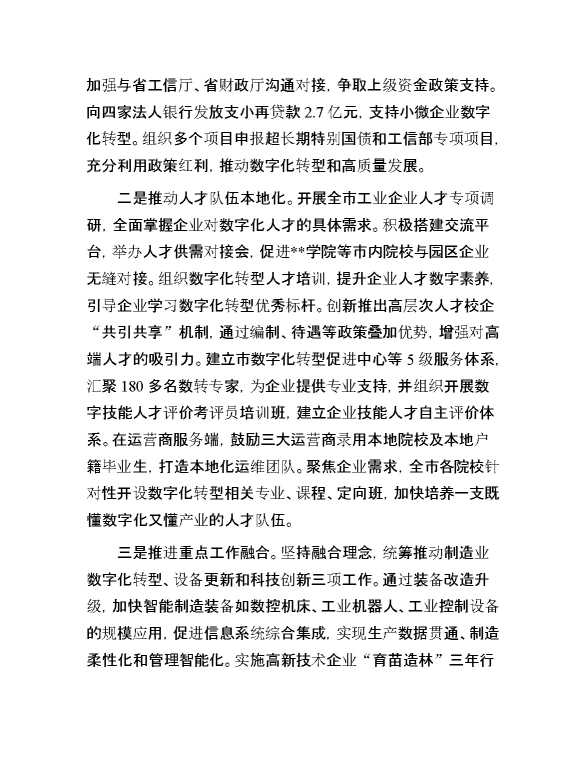 加强与省工信厅、省财政厅沟通对接，争取上级资金政策支持。向四家法人银行发放支小再贷款 2.7 亿元，支持小微企业数字化转型。组织多个项目申报超长期特别国债和工信部专项项目，充分利用政策红利，推动数字化转型和高质量发展。

二是推动人才队伍本地化。开展全市工业企业人才专项调研，全面掌握企业对数字化人才的具体需求。积极搭建交流平台，举办人才供需对接会，促进**学院等市内院校与园区企业无缝对接。组织数字化转型人才培训，提升企业人才数字素养，引导企业学习数字化转型优秀标杆。创新推出高层次人才校企“共引共享”机制，通过编制、待遇等政策叠加优势，增强对高端人才的吸引力。建立市数字化转型促进中心等 5 级服务体系，汇聚 180 多名数转专家，为企业提供专业支持，并组织开展数字技能人才评价考评员培训班，建立企业技能人才自主评价体系。在运营商服务端，鼓励三大运营商录用本地院校及本地户籍毕业生，打造本地化运维团队。聚焦企业需求，全市各院校针对性开设数字化转型相关专业、课程、定向班，加快培养一支既懂数字化又懂产业的人才队伍。

三是推进重点工作融合。坚持融合理念，统筹推动制造业数字化转型、设备更新和科技创新三项工作。通过装备改造升级，加快智能制造装备如数控机床、工业机器人、工业控制设备的规模应用，促进信息系统综合集成，实现生产数据贯通、制造柔性化和管理智能化。实施高新技术企业“育苗造林”三年行